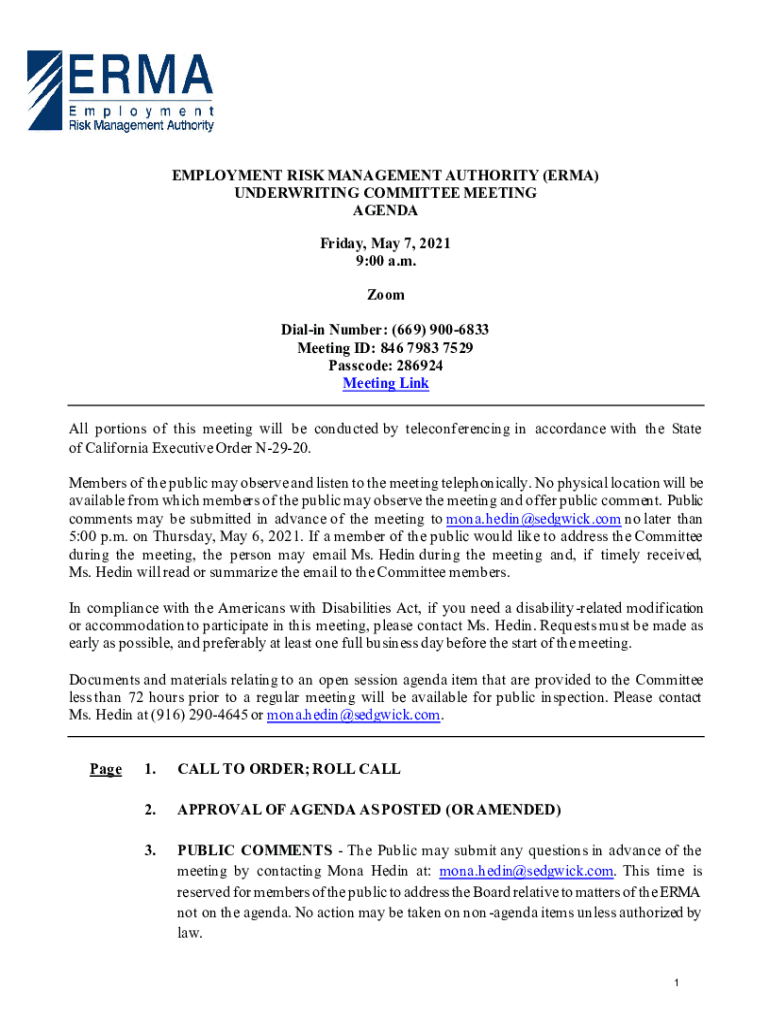 ERMA
Employment
Risk Management Authority

EMPLOYMENT RISK MANAGEMENT AUTHORITY (ERMA)
UNDERWRITING COMMITTEE MEETING
AGENDA

Friday, May 7, 2021
9:00 a.m.

Zoom

Dial-in Number: (669) 900-6833
Meeting ID: 846 7983 7529
Passcode: 286924
Meeting Link

All portions of this meeting will be conducted by teleconferencing in accordance with the State of California Executive Order N-29-20.

Members of the public may observe and listen to the meeting telephonically. No physical location will be available from which members of the public may observe the meeting and offer public comment. Public comments may be submitted in advance of the meeting to mona.hedin@sedgwick.com no later than 5:00 p.m. on Thursday, May 6, 2021. If a member of the public would like to address the Committee during the meeting, the person may email Ms. Hedin during the meeting and, if timely received, Ms. Hedin will read or summarize the email to the Committee members.

In compliance with the Americans with Disabilities Act, if you need a disability-related modification or accommodation to participate in this meeting, please contact Ms. Hedin. Requests must be made as early as possible, and preferably at least one full business day before the start of the meeting.

Documents and materials relating to an open session agenda item that are provided to the Committee less than 72 hours prior to a regular meeting will be available for public inspection. Please contact Ms. Hedin at (916) 290-4645 or mona.hedin@sedgwick.com.

Page

1. CALL TO ORDER; ROLL CALL

2. APPROVAL OF AGENDA AS POSTED (OR AMENDED)

3. PUBLIC COMMENTS - The Public may submit any questions in advance of the meeting by contacting Mona Hedin at: mona.hedin@sedgwick.com. This time is reserved for members of the public to address the Board relative to matters of the ERMA not on the agenda. No action may be taken on non-agenda items unless authorized by law.

1